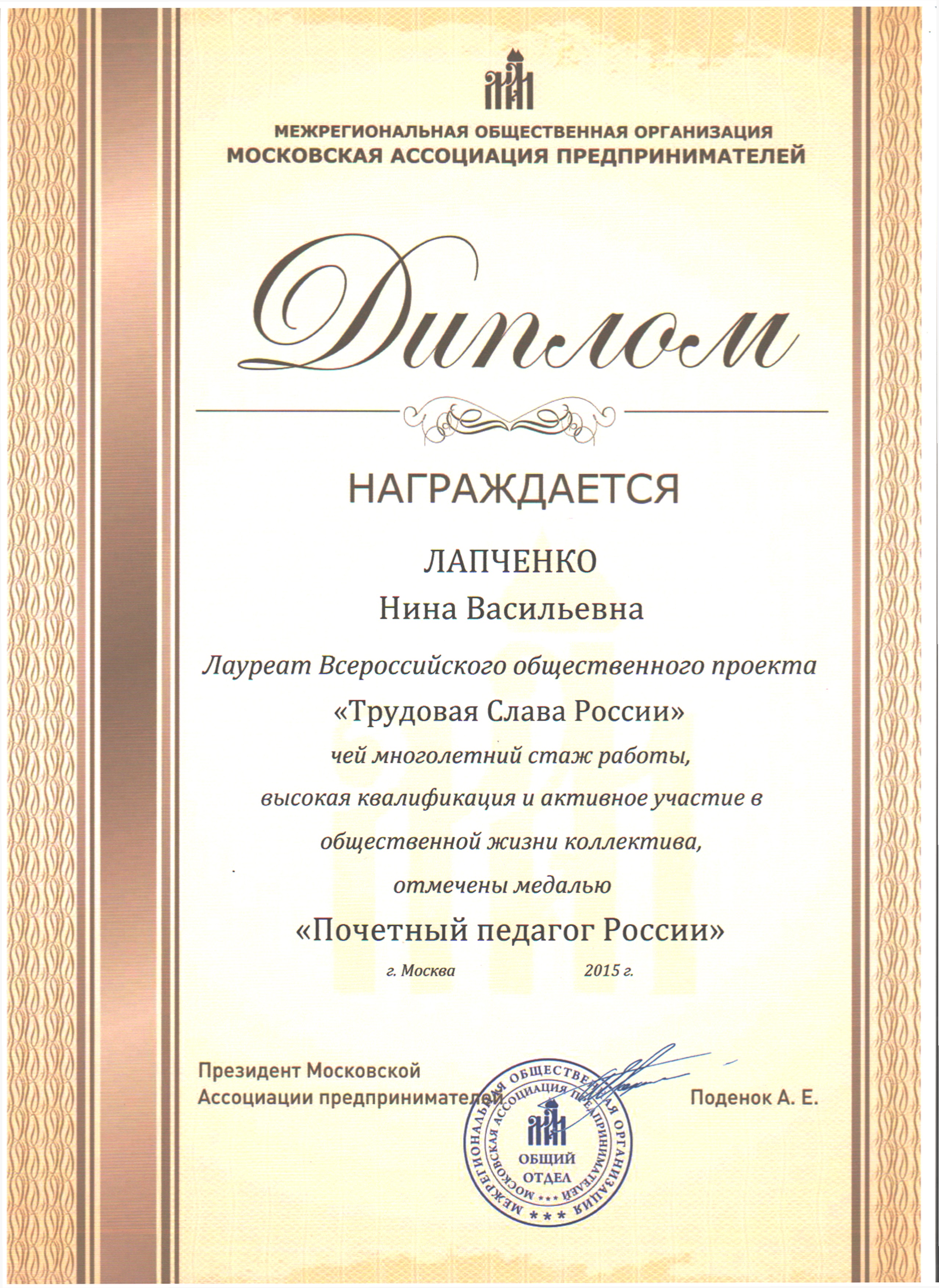 МЕЖРЕГИОНАЛЬНАЯ ОБЩЕСТВЕННАЯ ОРГАНИЗАЦИЯ
МОСКОВСКАЯ АССОЦИАЦИЯ ПРЕДПРИНИМАТЕЛЕЙ

Диплом

НАГРАЖДАЕТСЯ

ЛАПЧЕНКО
Нина Васильевна

Лауреат Всероссийского общественного проекта
«Трудовая Слава России»
чей многолетний стаж работы,
высокая квалификация и активное участие в
общественной жизни коллектива,
отмечены медалью
«Почетный педагог России»

г. Москва 2015 г.

Президент Московской
Ассоциации предпринимателей Поденок А. Е.

МЕЖРЕГИОНАЛЬНАЯ ОБЩЕСТВЕННАЯ ОРГАНИЗАЦИЯ МОСКОВСКАЯ АССОЦИАЦИЯ ПРЕДПРИНИМАТЕЛЕЙ
ОБЩИЙ ОТДЕЛ